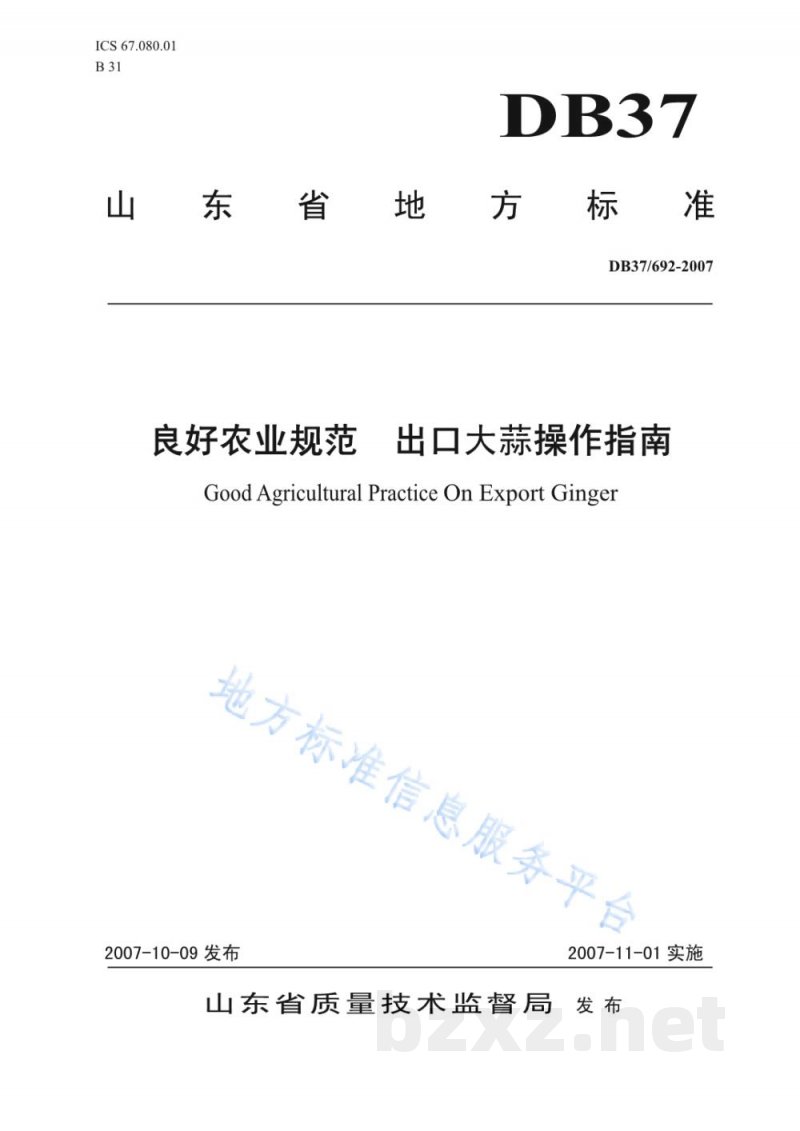 ICS 67.080.01
B 31

DB37

山东省地方标准

DB37/692-2007

良好农业规范　出口大蒜操作指南

Good Agricultural Practice On Export Ginger

地方标准信息服务平台

2007-10-09 发布

2007-11-01 实施

山东省质量技术监督局 发布

bzxz.net